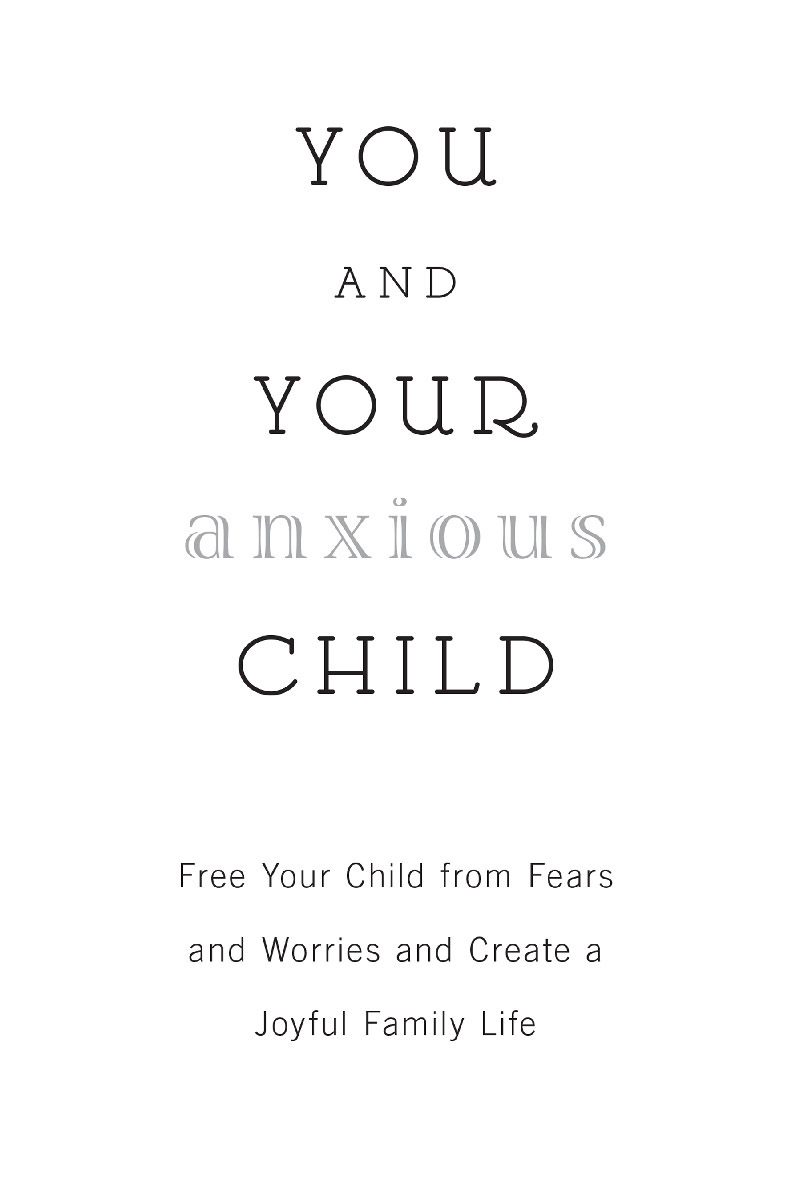 YOU

AND

YOUR

anxious

CHILD

Free Your Child from Fears and Worries and Create a Joyful Family Life